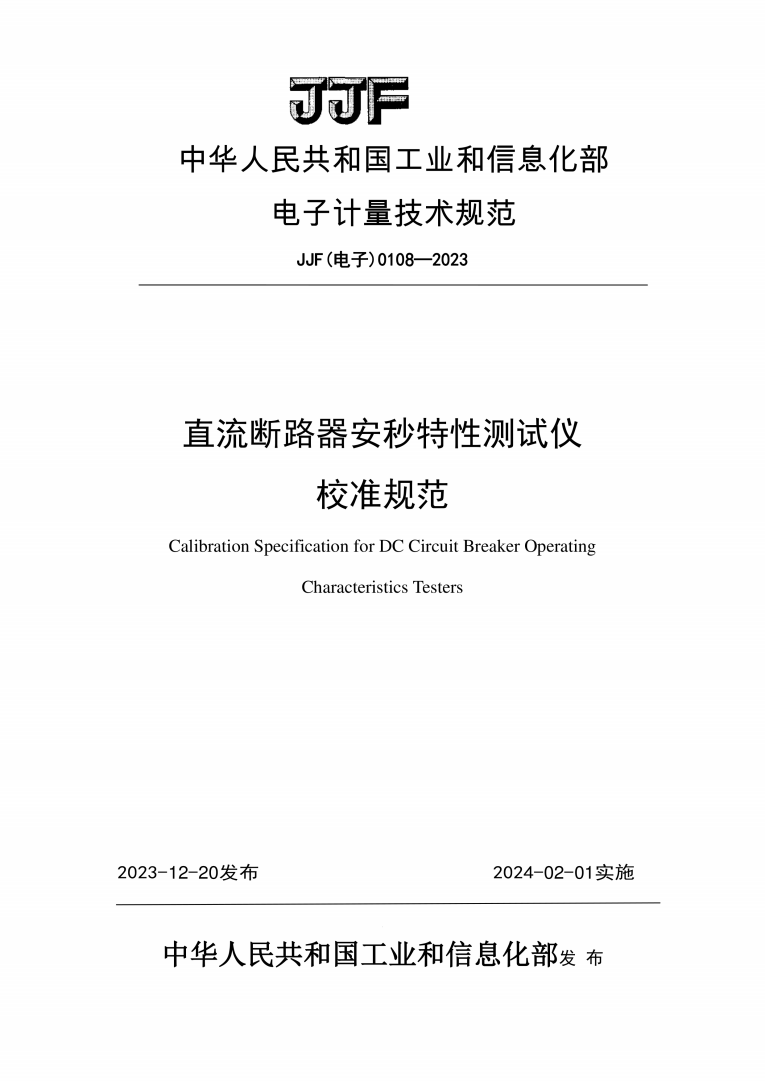 JJF

中华人民共和国工业和信息化部

电子计量技术规范

JJF(电子)0108—2023

直流断路器安秒特性测试仪

校准规范

Calibration Specification for DC Circuit Breaker Operating

Characteristics Testers

2023-12-20发布

2024-02-01实施

中华人民共和国工业和信息化部发 布